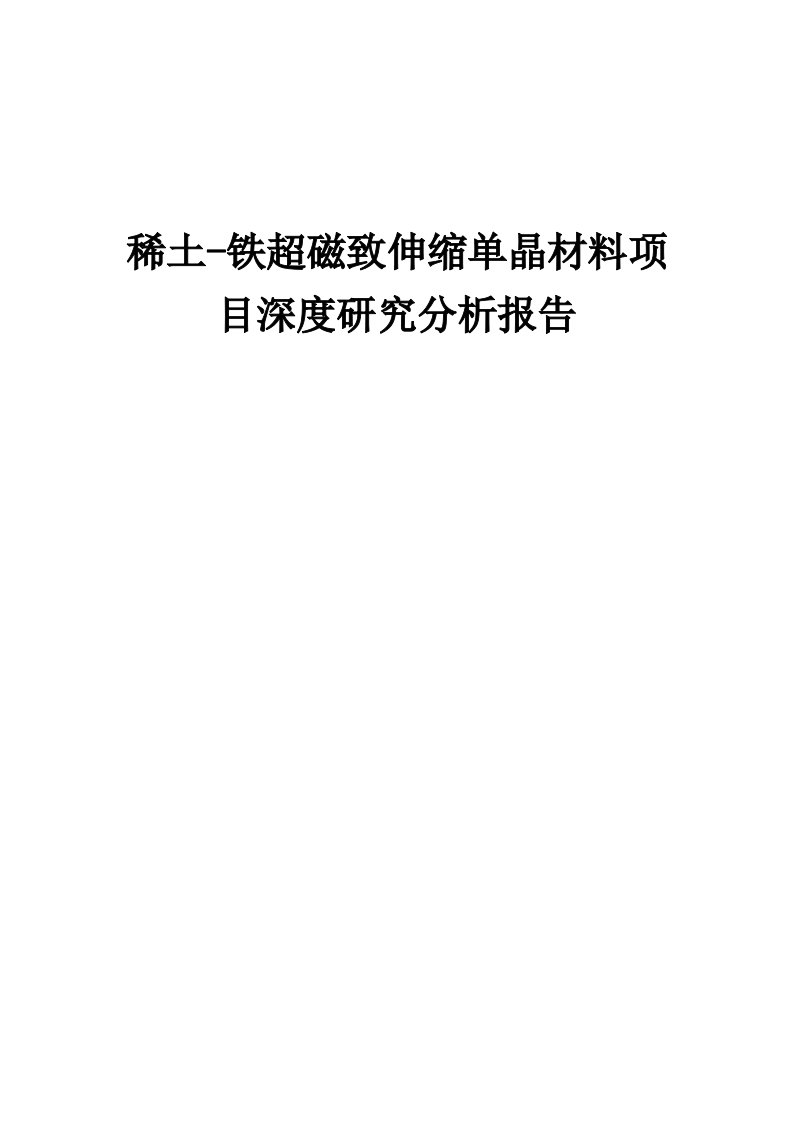 稀土-铁超磁致伸缩单晶材料项目深度研究分析报告